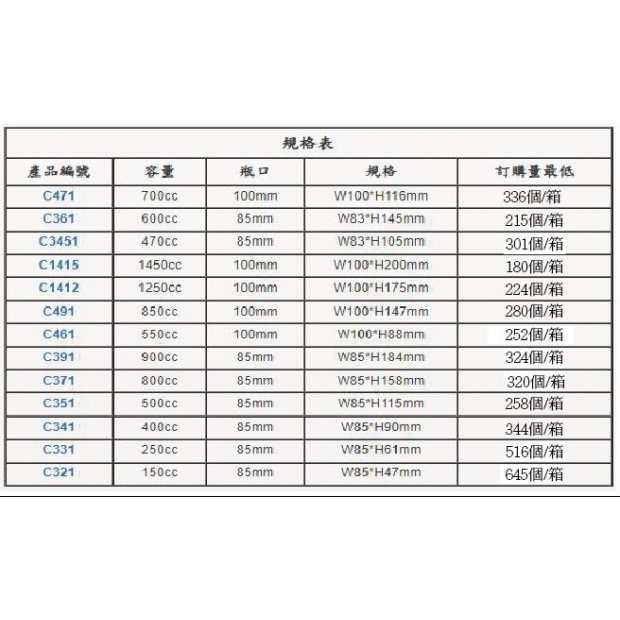 規格表

| 產品編號 | 容量 | 瓶口 | 規格 | 訂購量最低 |
|---|---|---|---|---|
| C471 | 700cc | 100mm | W100*H116mm | 336個/箱 |
| C361 | 600cc | 85mm | W83*H145mm | 215個/箱 |
| C3451 | 470cc | 85mm | W83*H105mm | 301個/箱 |
| C1415 | 1450cc | 100mm | W100*H200mm | 180個/箱 |
| C1412 | 1250cc | 100mm | W100*H175mm | 224個/箱 |
| C491 | 850cc | 100mm | W100*H147mm | 280個/箱 |
| C461 | 550cc | 100mm | W100*H88mm | 252個/箱 |
| C391 | 900cc | 85mm | W85*H184mm | 324個/箱 |
| C371 | 800cc | 85mm | W85*H158mm | 320個/箱 |
| C351 | 500cc | 85mm | W85*H115mm | 258個/箱 |
| C341 | 400cc | 85mm | W85*H90mm | 344個/箱 |
| C331 | 250cc | 85mm | W85*H61mm | 516個/箱 |
| C321 | 150cc | 85mm | W85*H47mm | 645個/箱 |